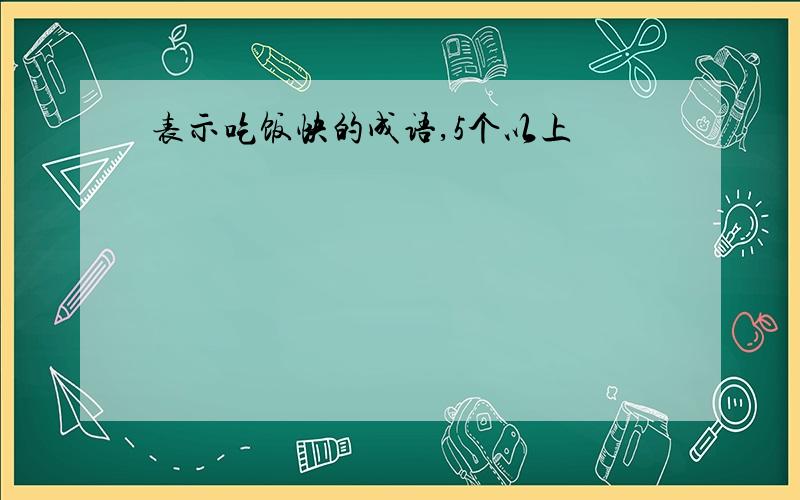 表示吃饭快的成语,5个以上